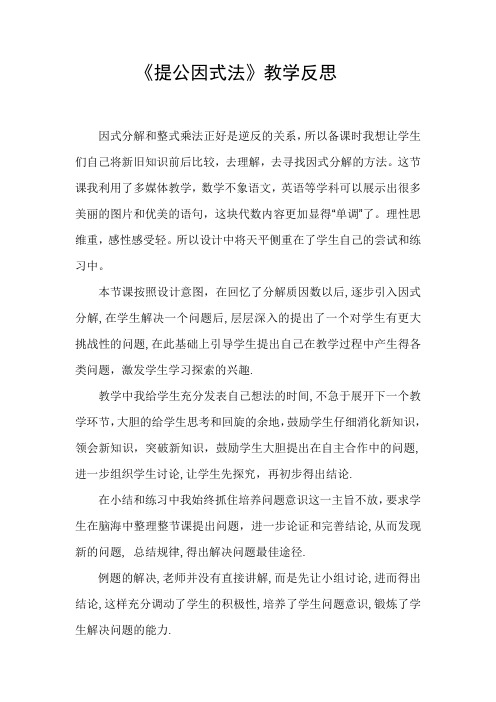 《提公因式法》教学反思

因式分解和整式乘法正好是逆反的关系，所以备课时我想让学生们自己将新旧知识前后比较，去理解，去寻找因式分解的方法。这节课我利用了多媒体教学，数学不象语文，英语等学科可以展示出很多美丽的图片和优美的语句，这块代数内容更加显得"单调"了。理性思维重，感性感受轻。所以设计中将天平侧重在了学生自己的尝试和练习中。

本节课按照设计意图，在回忆了分解质因数以后，逐步引入因式分解，在学生解决一个问题后，层层深入的提出了一个对学生有更大挑战性的问题，在此基础上引导学生提出自己在教学过程中产生得各类问题，激发学生学习探索的兴趣.

教学中我给学生充分发表自己想法的时间，不急于展开下一个教学环节，大胆的给学生思考和回旋的余地，鼓励学生仔细消化新知识，领会新知识，突破新知识，鼓励学生大胆提出在自主合作中的问题，进一步组织学生讨论，让学生先探究，再初步得出结论.

在小结和练习中我始终抓住培养问题意识这一主旨不放，要求学生在脑海中整理整节课提出问题，进一步论证和完善结论，从而发现新的问题，总结规律，得出解决问题最佳途径.

例题的解决，老师并没有直接讲解，而是先让小组讨论，进而得出结论，这样充分调动了学生的积极性，培养了学生问题意识，锻炼了学生解决问题的能力.